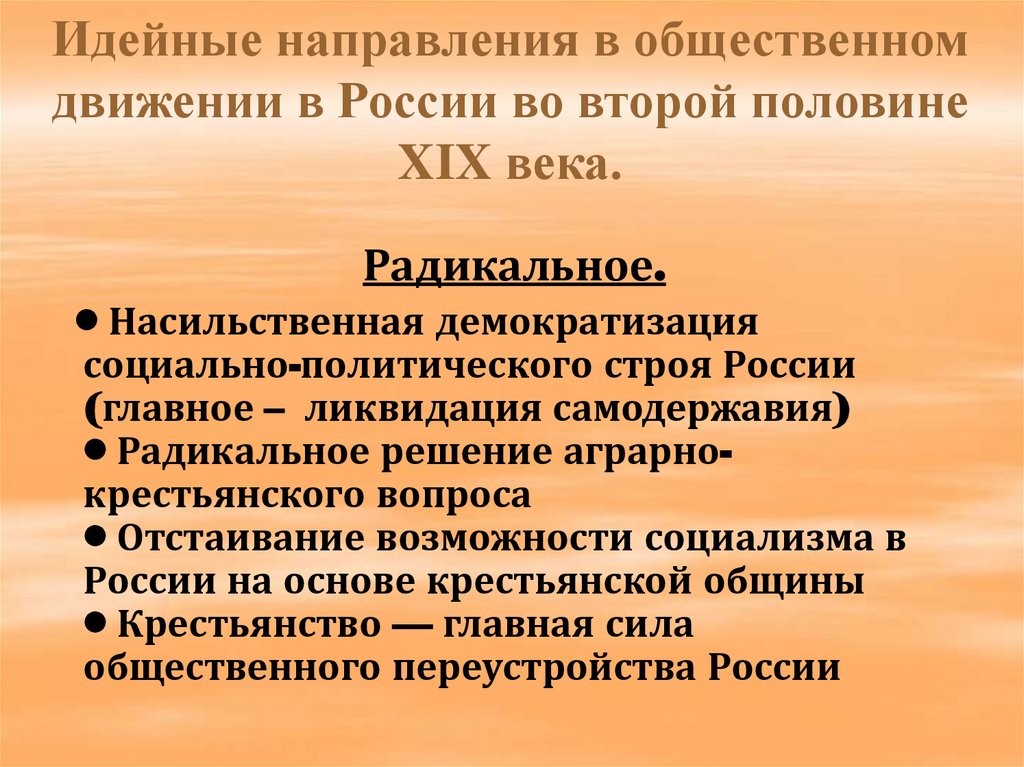 Идейные направления в общественном движении в России во второй половине XIX века.

Радикальное.

● Насильственная демократизация социально-политического строя России (главное – ликвидация самодержавия)
● Радикальное решение аграрно-крестьянского вопроса
● Отстаивание возможности социализма в России на основе крестьянской общины
● Крестьянство — главная сила общественного переустройства России